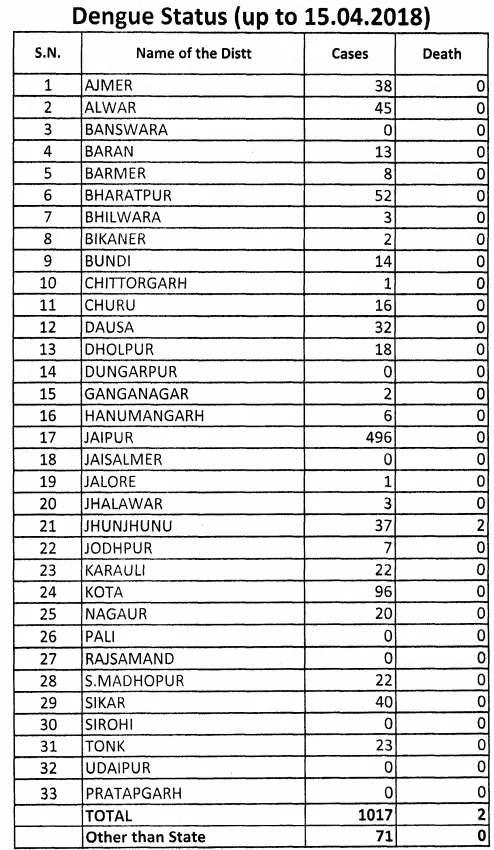 Dengue Status (up to 15.04.2018)

| S.N. | Name of the Distt | Cases | Death |
|---|---|---|---|
| 1 | AJMER | 38 | 0 |
| 2 | ALWAR | 45 | 0 |
| 3 | BANSWARA | 0 | 0 |
| 4 | BARAN | 13 | 0 |
| 5 | BARMER | 8 | 0 |
| 6 | BHARATPUR | 52 | 0 |
| 7 | BHILWARA | 3 | 0 |
| 8 | BIKANER | 2 | 0 |
| 9 | BUNDI | 14 | 0 |
| 10 | CHITTORGARH | 1 | 0 |
| 11 | CHURU | 16 | 0 |
| 12 | DAUSA | 32 | 0 |
| 13 | DHOLPUR | 18 | 0 |
| 14 | DUNGARPUR | 0 | 0 |
| 15 | GANGANAGAR | 2 | 0 |
| 16 | HANUMANGARH | 6 | 0 |
| 17 | JAIPUR | 496 | 0 |
| 18 | JAISALMER | 0 | 0 |
| 19 | JALORE | 1 | 0 |
| 20 | JHALAWAR | 3 | 0 |
| 21 | JHUNJHUNU | 37 | 2 |
| 22 | JODHPUR | 7 | 0 |
| 23 | KARAULI | 22 | 0 |
| 24 | KOTA | 96 | 0 |
| 25 | NAGAUR | 20 | 0 |
| 26 | PALI | 0 | 0 |
| 27 | RAJSAMAND | 0 | 0 |
| 28 | S.MADHOPUR | 22 | 0 |
| 29 | SIKAR | 40 | 0 |
| 30 | SIROHI | 0 | 0 |
| 31 | TONK | 23 | 0 |
| 32 | UDAIPUR | 0 | 0 |
| 33 | PRATAPGARH | 0 | 0 |
| | TOTAL | 1017 | 2 |
| | Other than State | 71 | 0 |